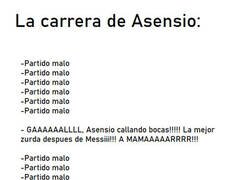 La carrera de Asensio:

-Partido malo
-Partido malo
-Partido malo
-Partido malo
-Partido malo
-Partido malo

- GAAAAAALLLL, Asensio callando bocas!!!!! La mejor zurda despues de Messiiii!!! A MAMAAAAARRRR!!!

-Partido malo
-Partido malo
-Partido malo